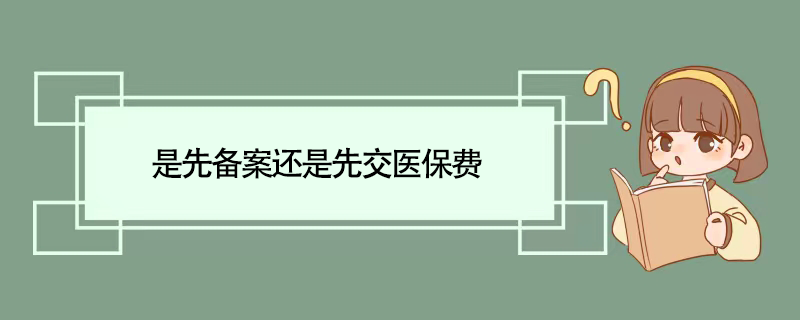 是先备案还是先交医保费